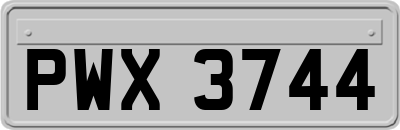 PWX 3744